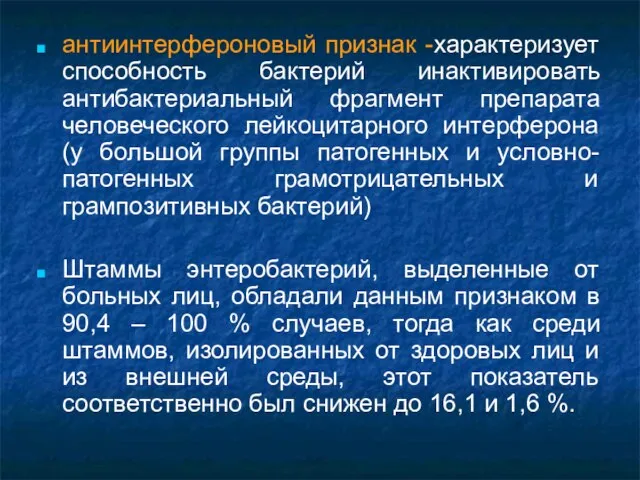 антиинтерфероновый признак -характеризует способность бактерий инактивировать антибактериальный фрагмент препарата человеческого лейкоцитарного интерферона (у большой группы патогенных и условно-патогенных грамотрицательных и грампозитивных бактерий)

Штаммы энтеробактерий, выделенные от больных лиц, обладали данным признаком в 90,4 – 100 % случаев, тогда как среди штаммов, изолированных от здоровых лиц и из внешней среды, этот показатель соответственно был снижен до 16,1 и 1,6 %.